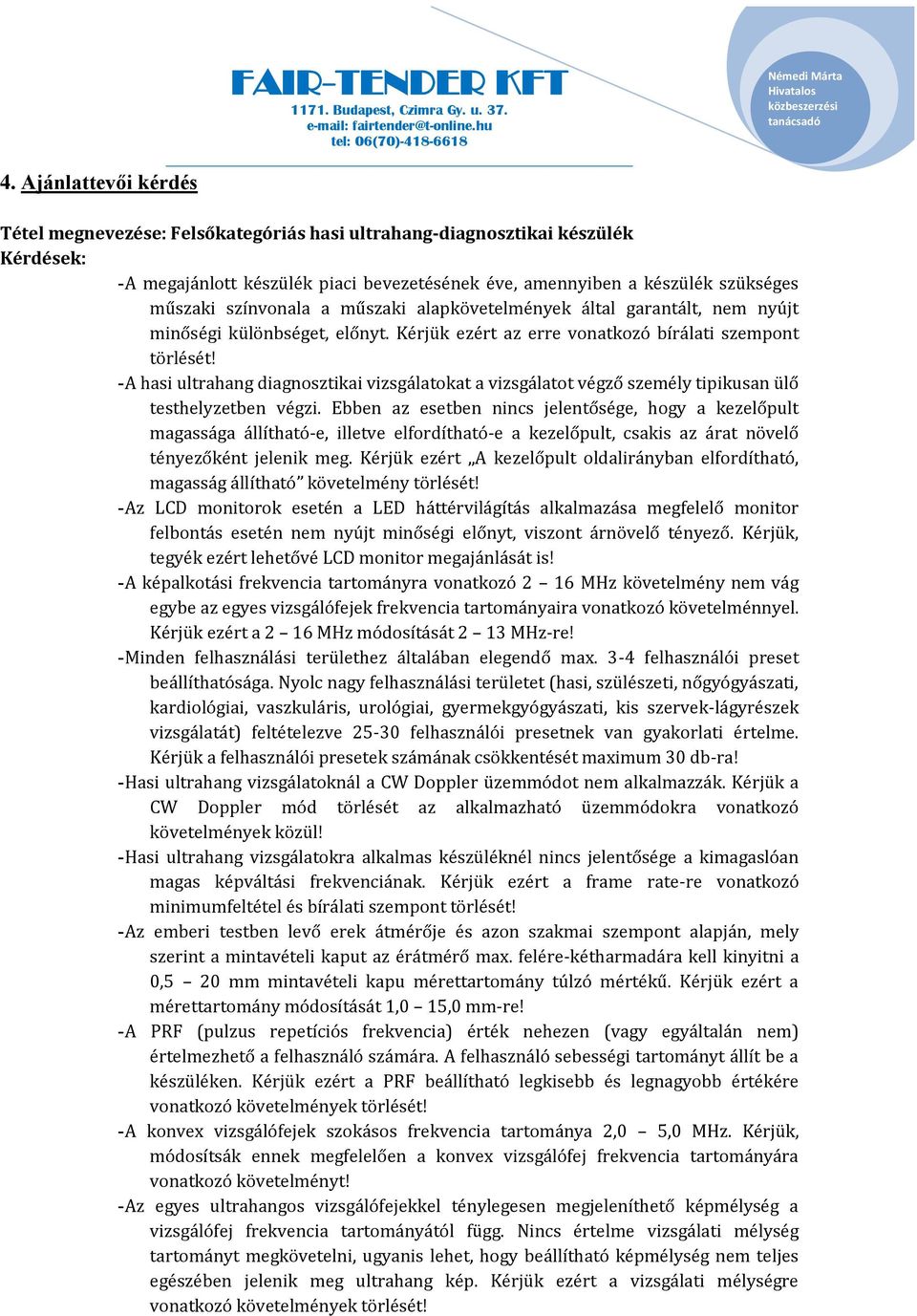 FAIR-TENDER KFT
1171. Budapest, Czimra Gy. u. 37.
e-mail: fairtender@t-online.hu
tel: 06(70)-418-6618

Némedi Márta
Hivatalos közbeszerzési tanácsadó

4. Ajánlattevői kérdés

Tétel megnevezése: Felsőkategóriás hasi ultrahang-diagnosztikai készülék
Kérdések:

-A megajánlott készülék piaci bevezetésének éve, amennyiben a készülék szükséges műszaki színvonala a műszaki alapkövetelmények által garantált, nem nyújt minőségi különbséget, előnyt. Kérjük ezért az erre vonatkozó bírálati szempont törlését!

-A hasi ultrahang diagnosztikai vizsgálatokat a vizsgálatot végző személy tipikusan ülő testhelyzetben végzi. Ebben az esetben nincs jelentősége, hogy a kezelőpult magassága állítható-e, illetve elfordítható-e a kezelőpult, csakis az árat növelő tényezőként jelenik meg. Kérjük ezért „A kezelőpult oldalirányban elfordítható, magasság állítható” követelmény törlését!

-Az LCD monitorok esetén a LED háttérvilágítás alkalmazása megfelelő monitor felbontás esetén nem nyújt minőségi előnyt, viszont árnövelő tényező. Kérjük, tegyék ezért lehetővé LCD monitor megajánlását is!

-A képalkotási frekvencia tartományra vonatkozó 2 – 16 MHz követelmény nem vág egybe az egyes vizsgálófejek frekvencia tartományaira vonatkozó követelménnyel. Kérjük ezért a 2 – 16 MHz módosítását 2 – 13 MHz-re!

-Minden felhasználási területhez általában elegendő max. 3-4 felhasználói preset beállíthatósága. Nyolc nagy felhasználási területet (hasi, szülészeti, nőgyógyászati, kardiológiai, vaszkuláris, urológiai, gyermekgyógyászati, kis szervek-lágyrészek vizsgálatát) feltételezve 25-30 felhasználói presetnek van gyakorlati értelme. Kérjük a felhasználói presetek számának csökkentését maximum 30 db-ra!

-Hasi ultrahang vizsgálatoknál a CW Doppler üzemmódot nem alkalmazzák. Kérjük a CW Doppler mód törlését az alkalmazható üzemmódokra vonatkozó követelmények közül!

-Hasi ultrahang vizsgálatokra alkalmas készüléknél nincs jelentősége a kimagaslóan magas képváltási frekvenciának. Kérjük ezért a frame rate-re vonatkozó minimumfeltétel és bírálati szempont törlését!

-Az emberi testben levő erek átmérője és azon szakmai szempont alapján, mely szerint a mintavételi kaput az érátmérő max. felére-kétharmadára kell kinyitni a 0,5 – 20 mm mintavételi kapu mérettartomány túlzó mértékű. Kérjük ezért a mérettartomány módosítását 1,0 – 15,0 mm-re!

-A PRF (pulzus repetíciós frekvencia) érték nehezen (vagy egyáltalán nem) értelmezhető a felhasználó számára. A felhasználó sebességi tartományt állít be a készüléken. Kérjük ezért a PRF beállítható legkisebb és legnagyobb értékére vonatkozó követelmények törlését!

-A konvex vizsgálófejek szokásos frekvencia tartománya 2,0 – 5,0 MHz. Kérjük, módosítsák ennek megfelelően a konvex vizsgálófej frekvencia tartományára vonatkozó követelményt!

-Az egyes ultrahangos vizsgálófejekkel ténylegesen megjeleníthető képmélység a vizsgálófej frekvencia tartományától függ. Nincs értelme vizsgálati mélység tartományt megkövetelni, ugyanis lehet, hogy beállítható képmélység nem teljes egészében jelenik meg ultrahang kép. Kérjük ezért a vizsgálati mélységre vonatkozó követelmények törlését!